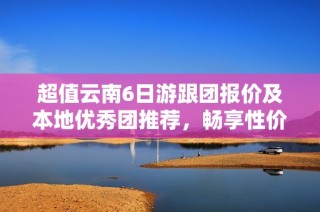 超值云南6日游跟团报价及本地优秀团推荐，畅享性价